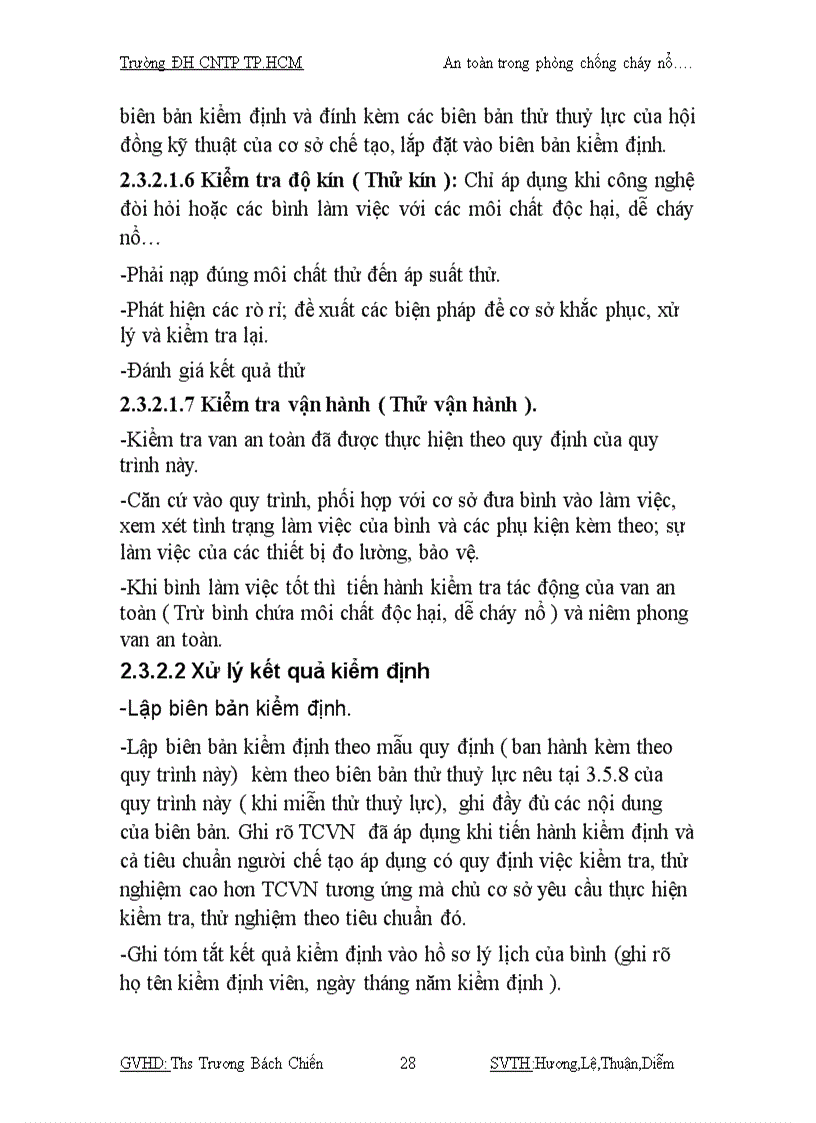 Trường ĐH CNTP TP.HCM An toàn trong phòng chống cháy nổ….

biên bản kiểm định và đính kèm các biên bản thử thuỷ lực của hội đồng kỹ thuật của cơ sở chế tạo, lắp đặt vào biên bản kiểm định.

2.3.2.1.6 Kiểm tra độ kín ( Thử kín ): Chỉ áp dụng khi công nghệ đòi hỏi hoặc các bình làm việc với các môi chất độc hại, dễ cháy nổ…

-Phải nạp đúng môi chất thử đến áp suất thử.

-Phát hiện các rò rỉ; đề xuất các biện pháp để cơ sở khắc phục, xử lý và kiểm tra lại.

-Đánh giá kết quả thử

2.3.2.1.7 Kiểm tra vận hành ( Thử vận hành ).

-Kiểm tra van an toàn đã được thực hiện theo quy định của quy trình này.

-Căn cứ vào quy trình, phối hợp với cơ sở đưa bình vào làm việc, xem xét tình trạng làm việc của bình và các phụ kiện kèm theo; sự làm việc của các thiết bị đo lường, bảo vệ.

-Khi bình làm việc tốt thì tiến hành kiểm tra tác động của van an toàn ( Trừ bình chứa môi chất độc hại, dễ cháy nổ ) và niêm phong van an toàn.

2.3.2.2 Xử lý kết quả kiểm định

-Lập biên bản kiểm định.

-Lập biên bản kiểm định theo mẫu quy định ( ban hành kèm theo quy trình này) kèm theo biên bản thử thuỷ lực nêu tại 3.5.8 của quy trình này ( khi miễn thử thuỷ lực), ghi đầy đủ các nội dung của biên bản. Ghi rõ TCVN đã áp dụng khi tiến hành kiểm định và cả tiêu chuẩn người chế tạo áp dụng có quy định việc kiểm tra, thử nghiệm cao hơn TCVN tương ứng mà chủ cơ sở yêu cầu thực hiện kiểm tra, thử nghiệm theo tiêu chuẩn đó.

-Ghi tóm tắt kết quả kiểm định vào hồ sơ lý lịch của bình (ghi rõ họ tên kiểm định viên, ngày tháng năm kiểm định ).

GVHD: Ths Trương Bách Chiến 28 SVTH:Hương,Lệ,Thuận,Diễm